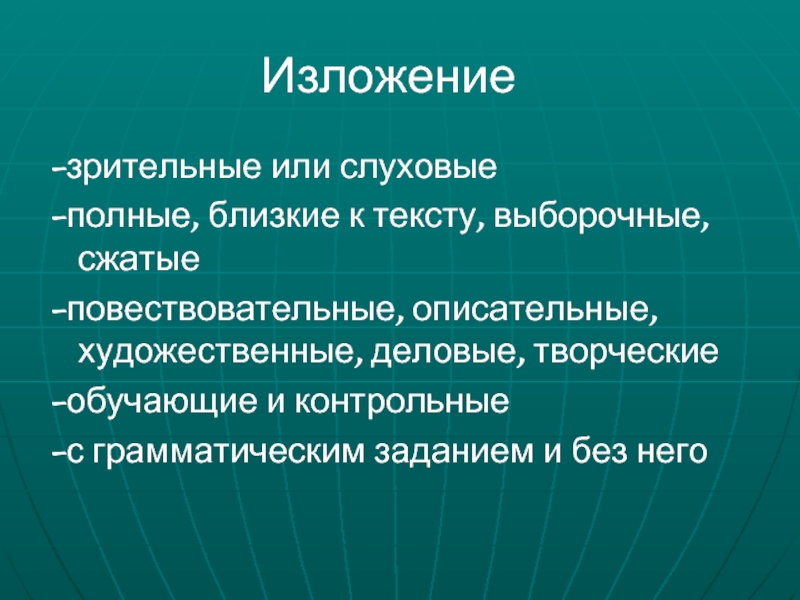 Изложение

-зрительные или слуховые

-полные, близкие к тексту, выборочные, сжатые

-повествовательные, описательные, художественные, деловые, творческие

-обучающие и контрольные

-с грамматическим заданием и без него